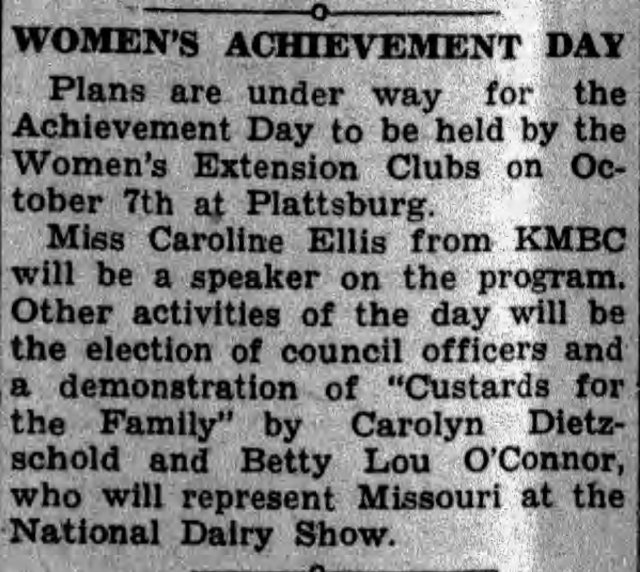 WOMEN'S ACHIEVEMENT DAY

Plans are under way for the Achievement Day to be held by the Women's Extension Clubs on October 7th at Plattsburg.

Miss Caroline Ellis from KMBC will be a speaker on the program. Other activities of the day will be the election of council officers and a demonstration of "Custards for the Family" by Carolyn Dietzschold and Betty Lou O'Connor, who will represent Missouri at the National Dairy Show.